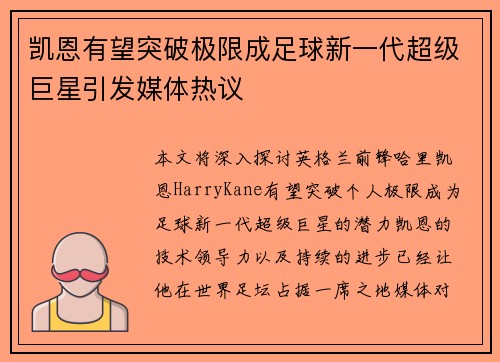 凯恩有望突破极限成足球新一代超级巨星引发媒体热议

本文将深入探讨英格兰前锋哈里凯恩HarryKane有望突破个人极限成为足球新一代超级巨星的潜力凯恩的技术领导力以及持续的进步已经让他在世界足坛占据一席之地媒体对